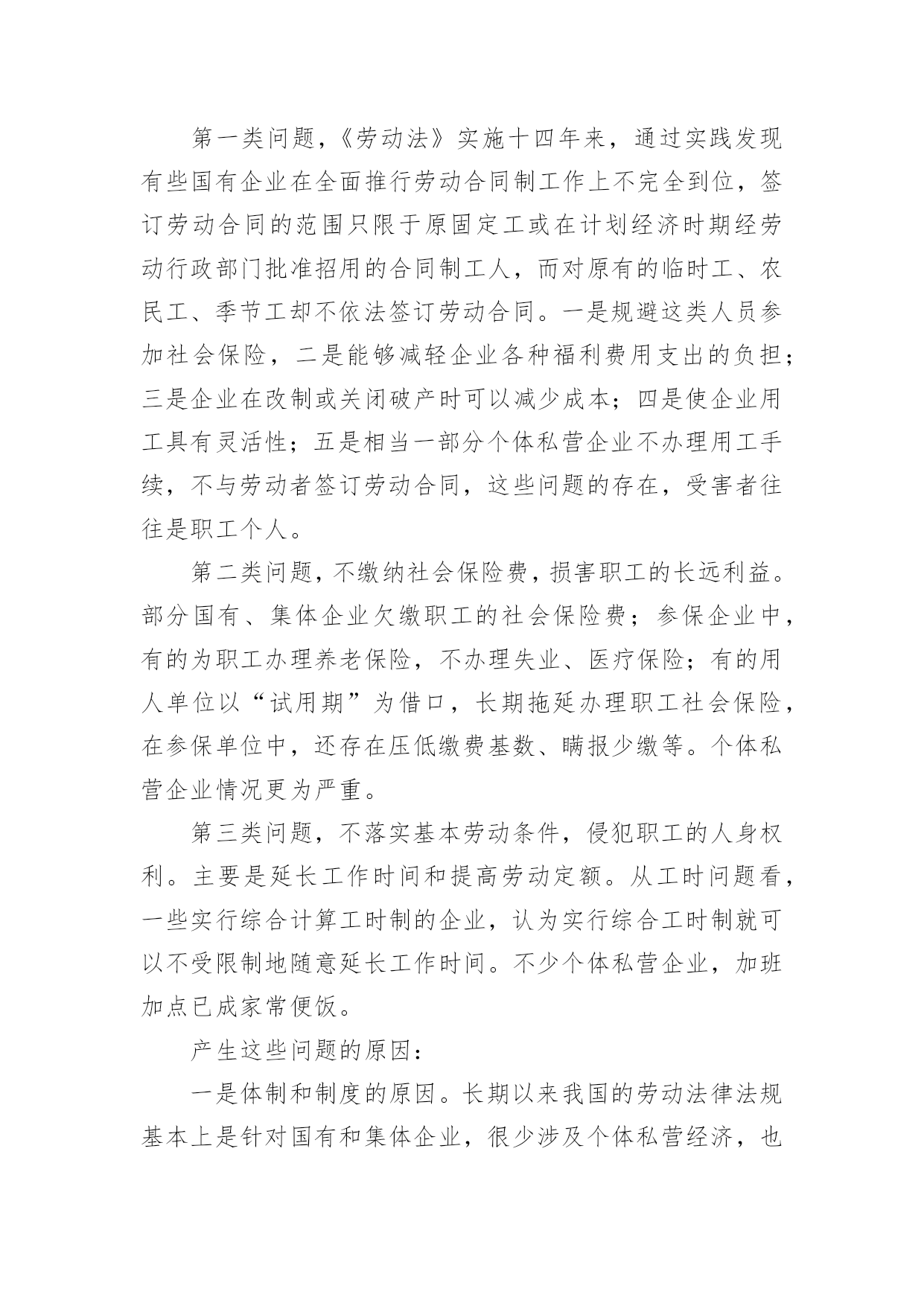 第一类问题，《劳动法》实施十四年来，通过实践发现有些国有企业在全面推行劳动合同制工作上不完全到位，签订劳动合同的范围只限于原固定工或在计划经济时期经劳动行政部门批准招用的合同制工人，而对原有的临时工、农民工、季节工却不依法签订劳动合同。一是规避这类人员参加社会保险，二是能够减轻企业各种福利费用支出的负担；三是企业在改制或关闭破产时可以减少成本；四是使企业用工具有灵活性；五是相当一部分个体私营企业不办理用工手续，不与劳动者签订劳动合同，这些问题的存在，受害者往往是职工个人。

第二类问题，不缴纳社会保险费，损害职工的长远利益。部分国有、集体企业欠缴职工的社会保险费；参保企业中，有的为职工办理养老保险，不办理失业、医疗保险；有的用人单位以“试用期”为借口，长期拖延办理职工社会保险，在参保单位中，还存在压低缴费基数、瞒报少缴等。个体私营企业情况更为严重。

第三类问题，不落实基本劳动条件，侵犯职工的人身权利。主要是延长工作时间和提高劳动定额。从工时问题看，一些实行综合计算工时制的企业，认为实行综合工时制就可以不受限制地随意延长工作时间。不少个体私营企业，加班加点已成家常便饭。

产生这些问题的原因：

一是体制和制度的原因。长期以来我国的劳动法律法规基本上是针对国有和集体企业，很少涉及个体私营经济，也